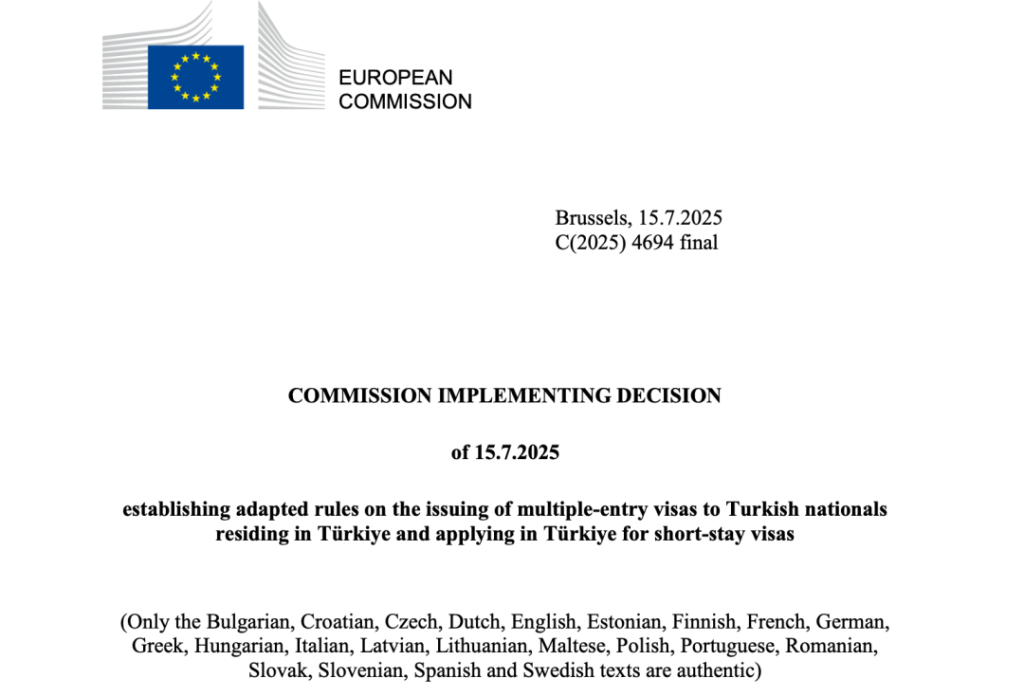 EUROPEAN COMMISSION

Brussels, 15.7.2025
C(2025) 4694 final

COMMISSION IMPLEMENTING DECISION

of 15.7.2025

establishing adapted rules on the issuing of multiple-entry visas to Turkish nationals residing in Türkiye and applying in Türkiye for short-stay visas

(Only the Bulgarian, Croatian, Czech, Dutch, English, Estonian, Finnish, French, German, Greek, Hungarian, Italian, Latvian, Lithuanian, Maltese, Polish, Portuguese, Romanian, Slovak, Slovenian, Spanish and Swedish texts are authentic)